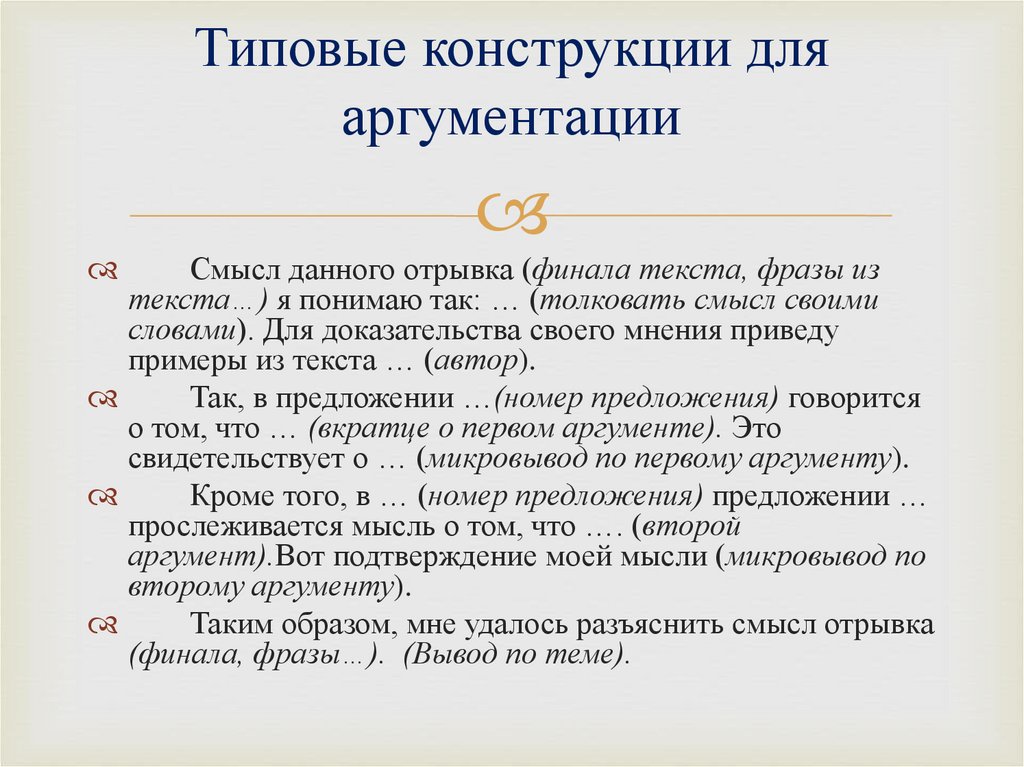 Типовые конструкции для аргументации

Смысл данного отрывка (финала текста, фразы из текста…) я понимаю так: … (толковать смысл своими словами). Для доказательства своего мнения приведу примеры из текста … (автор).

Так, в предложении …(номер предложения) говорится о том, что … (вкратце о первом аргументе). Это свидетельствует о … (микровывод по первому аргументу).

Кроме того, в … (номер предложения) предложении … прослеживается мысль о том, что …. (второй аргумент).Вот подтверждение моей мысли (микровывод по второму аргументу).

Таким образом, мне удалось разъяснить смысл отрывка (финала, фразы…). (Вывод по теме).